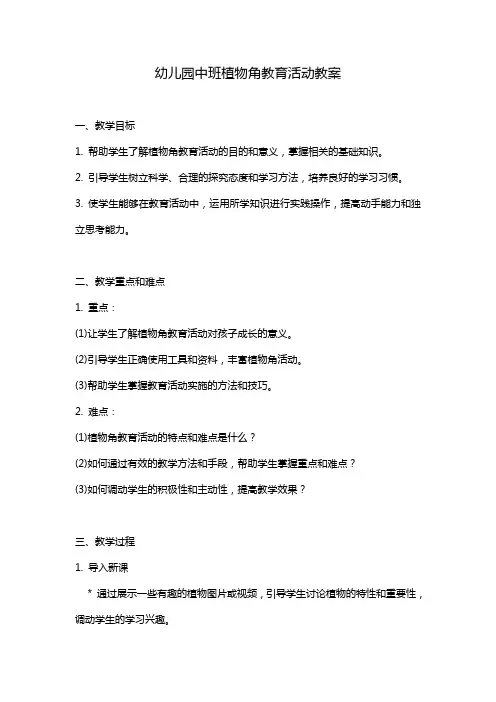 幼儿园中班植物角教育活动教案

一、教学目标

1. 帮助学生了解植物角教育活动的目的和意义，掌握相关的基础知识。

2. 引导学生树立科学、合理的探究态度和学习方法，培养良好的学习习惯。

3. 使学生能够在教育活动中，运用所学知识进行实践操作，提高动手能力和独立思考能力。

二、教学重点和难点

1. 重点：

(1)让学生了解植物角教育活动对孩子成长的意义。

(2)引导学生正确使用工具和资料，丰富植物角活动。

(3)帮助学生掌握教育活动实施的方法和技巧。

2. 难点：

(1)植物角教育活动的特点和难点是什么？

(2)如何通过有效的教学方法和手段，帮助学生掌握重点和难点？

(3)如何调动学生的积极性和主动性，提高教学效果？

三、教学过程

1. 导入新课

* 通过展示一些有趣的植物图片或视频，引导学生讨论植物的特性和重要性，调动学生的学习兴趣。